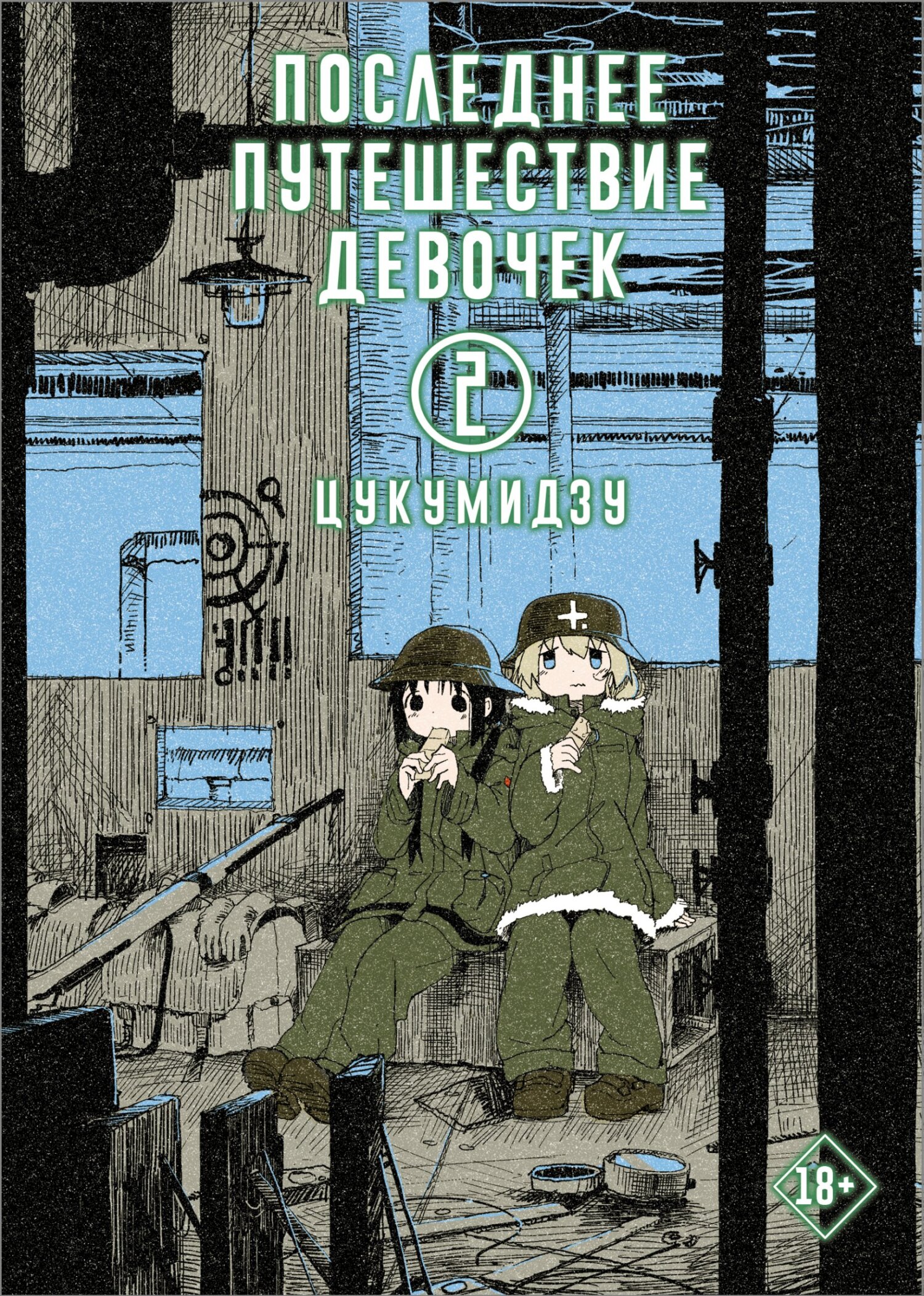 ПОСЛЕДНЕЕ ПУТЕШЕСТВИЕ ДЕВОЧЕК

2

ЦУКУМИДЗУ

18+